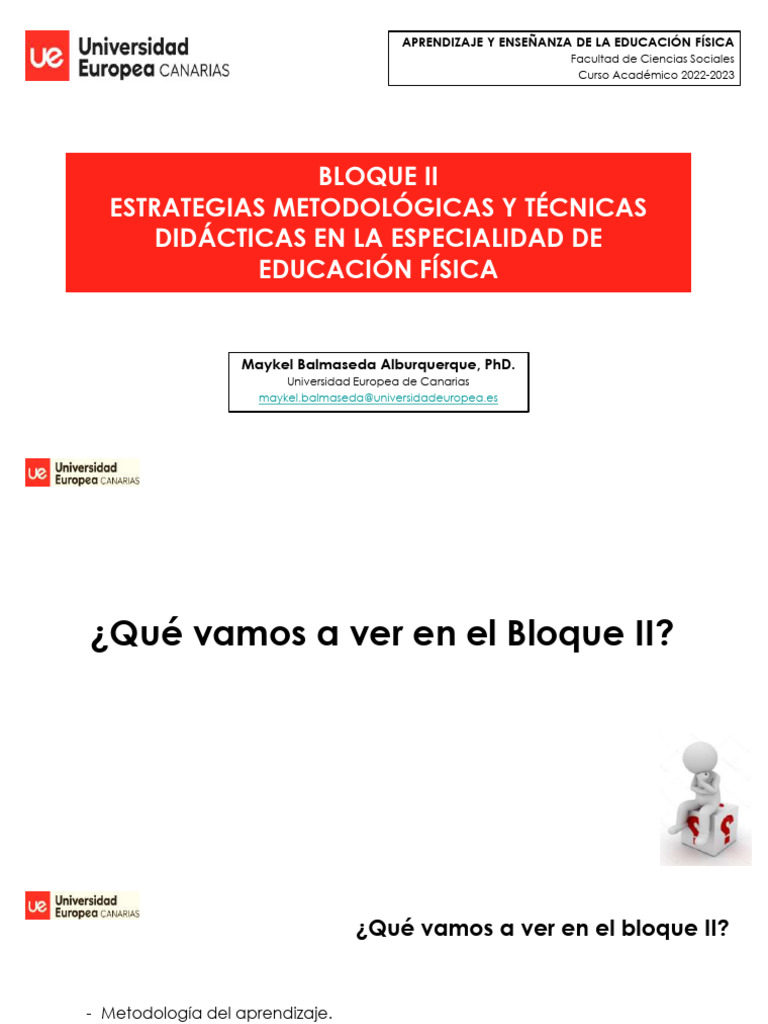 ue Universidad Europea CANARIAS

APRENDIZAJE Y ENSEÑANZA DE LA EDUCACIÓN FÍSICA
Facultad de Ciencias Sociales
Curso Académico 2022-2023

BLOQUE II
ESTRATEGIAS METODOLÓGICAS Y TÉCNICAS DIDÁCTICAS EN LA ESPECIALIDAD DE EDUCACIÓN FÍSICA

Maykel Balmaseda Alburquerque, PhD.
Universidad Europea de Canarias
maykel.balmaseda@universidadeuropea.es

ue Universidad Europea CANARIAS

¿Qué vamos a ver en el Bloque II?

ue Universidad Europea CANARIAS

¿Qué vamos a ver en el bloque II?

- Metodología del aprendizaje.